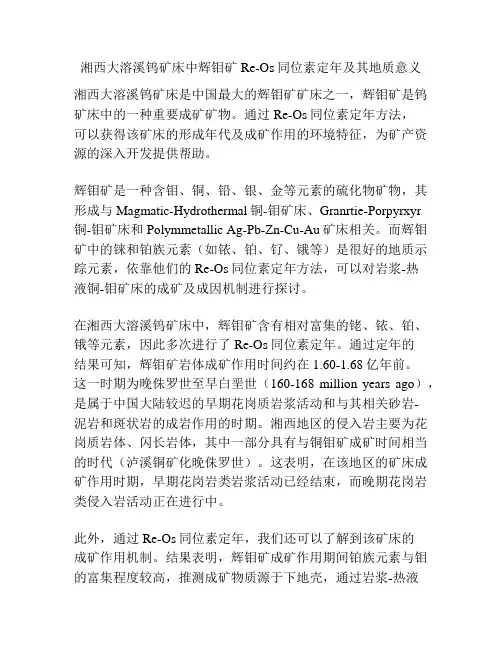 湘西大溶溪钨矿床中辉钼矿 Re-Os 同位素定年及其地质意义

湘西大溶溪钨矿床是中国最大的辉钼矿矿床之一，辉钼矿是钨矿床中的一种重要成矿矿物。通过 Re-Os 同位素定年方法，可以获得该矿床的形成年代及成矿作用的环境特征，为矿产资源的深入开发提供帮助。

辉钼矿是一种含钼、铜、铅、银、金等元素的硫化物矿物，其形成与 Magmatic-Hydrothermal 铜-钼矿床、Granrtie-Porpyrxyr 铜-钼矿床和 Polymmetallic Ag-Pb-Zn-Cu-Au 矿床相关。而辉钼矿中的铼和铂族元素（如铱、铂、钌、锇等）是很好的地质示踪元素，依靠他们的 Re-Os 同位素定年方法，可以对岩浆-热液铜-钼矿床的成矿及成因机制进行探讨。

在湘西大溶溪钨矿床中，辉钼矿含有相对富集的铑、铱、铂、锇等元素，因此多次进行了 Re-Os 同位素定年。通过定年的结果可知，辉钼矿岩体成矿作用时间约在 1.60-1.68 亿年前。这一时期为晚侏罗世至早白垩世（160-168 million years ago），是属于中国大陆较迟的早期花岗质岩浆活动和与其相关砂岩-泥岩和斑状岩的成岩作用的时期。湘西地区的侵入岩主要为花岗质岩体、闪长岩体，其中一部分具有与铜钼矿成矿时间相当的时代（泸溪铜矿化晚侏罗世）。这表明，在该地区的矿床成矿作用时期，早期花岗岩类岩浆活动已经结束，而晚期花岗岩类侵入岩活动正在进行中。

此外，通过 Re-Os 同位素定年，我们还可以了解到该矿床的成矿作用机制。结果表明，辉钼矿成矿作用期间铂族元素与钼的富集程度较高，推测成矿物质源于下地壳，通过岩浆-热液